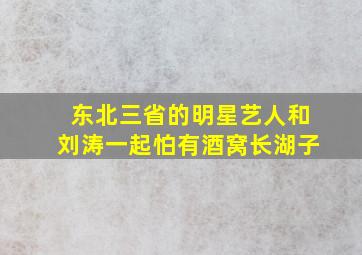 东北三省的明星艺人和刘涛一起怕有酒窝长湖子